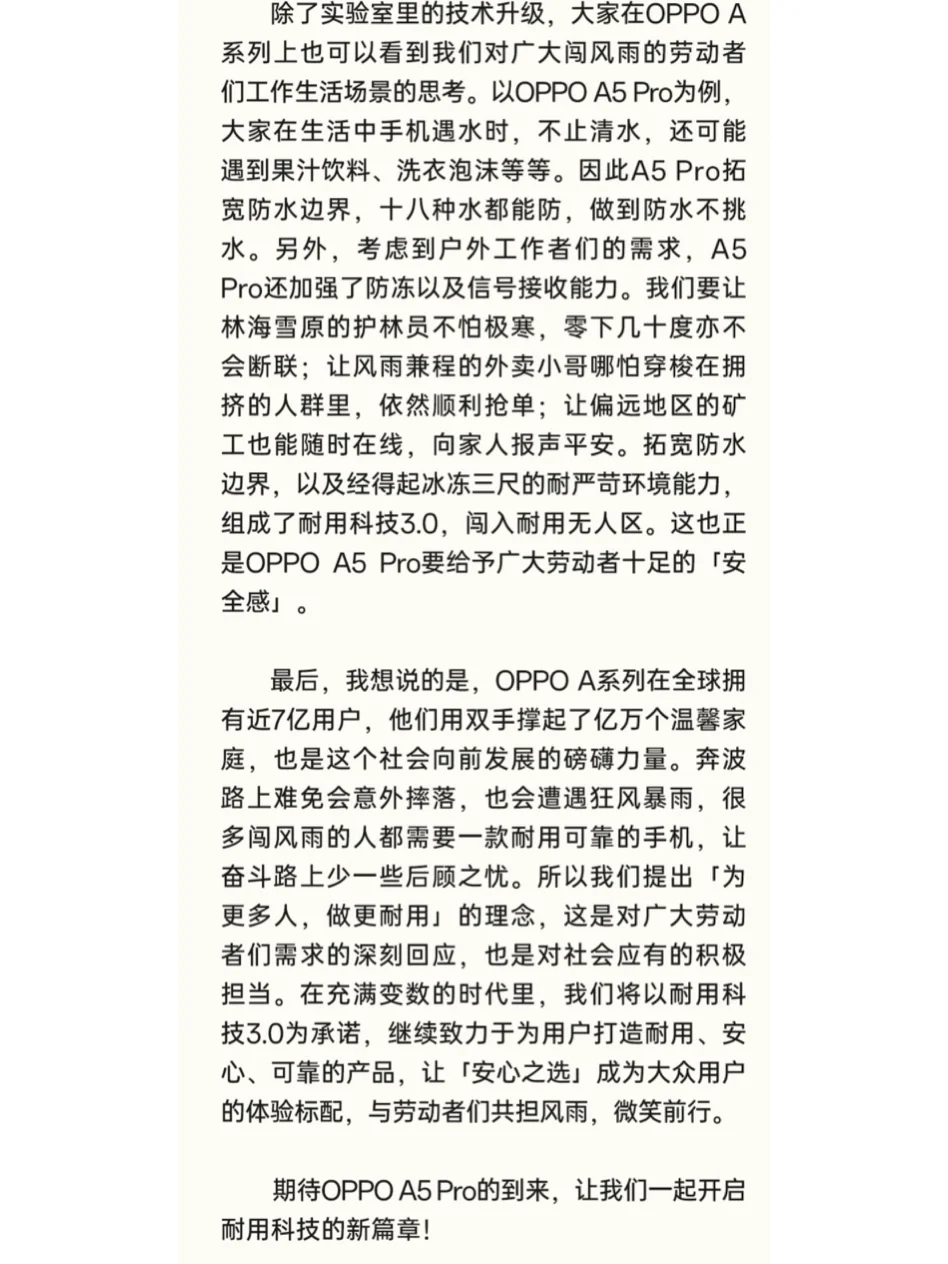 除了实验室里的技术升级，大家在OPPO A系列上也可以看到我们对广大闯风雨的劳动者们工作生活场景的思考。以OPPO A5 Pro为例，大家在生活中手机遇水时，不止清水，还可能遇到果汁饮料、洗衣泡沫等等。因此A5 Pro拓宽防水边界，十八种水都能防，做到防水不挑水。另外，考虑到户外工作者们的需求，A5 Pro还加强了防冻以及信号接收能力。我们要让林海雪原的护林员不怕极寒，零下几十度亦不会断联；让风雨兼程的外卖小哥哪怕穿梭在拥挤的人群里，依然顺利抢单；让偏远地区的矿工也能随时在线，向家人报声平安。拓宽防水边界，以及经得起冰冻三尺的耐严苛环境能力，组成了耐用科技3.0，闯入耐用无人区。这也正是OPPO A5 Pro要给予广大劳动者十足的「安全感」。

最后，我想说的是，OPPO A系列在全球拥有近7亿用户，他们用双手撑起了亿万个温馨家庭，也是这个社会向前发展的磅礴力量。奔波路上难免会意外摔落，也会遭遇狂风暴雨，很多闯风雨的人都需要一款耐用可靠的手机，让奋斗路上少一些后顾之忧。所以我们提出「为更多人，做更耐用」的理念，这是对广大劳动者们需求的深刻回应，也是对社会应有的积极担当。在充满变数的时代里，我们将以耐用科技3.0为承诺，继续致力于为用户打造耐用、安心、可靠的产品，让「安心之选」成为大众用户的体验标配，与劳动者们共担风雨，微笑前行。

期待OPPO A5 Pro的到来，让我们一起开启耐用科技的新篇章！